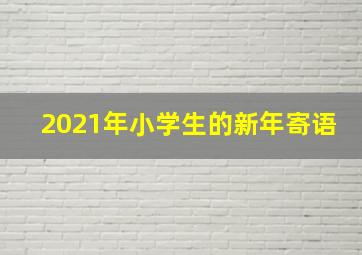 2021年小学生的新年寄语